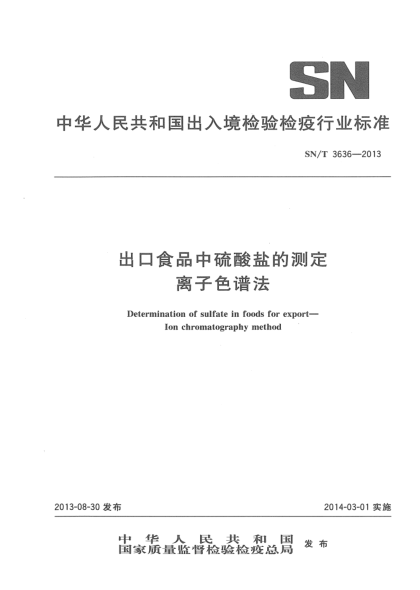 SN

中华人民共和国出入境检验检疫行业标准

SN/T 3636—2013

出口食品中硫酸盐的测定
离子色谱法

Determination of sulfate in foods for export—
Ion chromatography method

2013-08-30 发布

2014-03-01 实施

中华人民共和国
国家质量监督检验检疫总局 发布